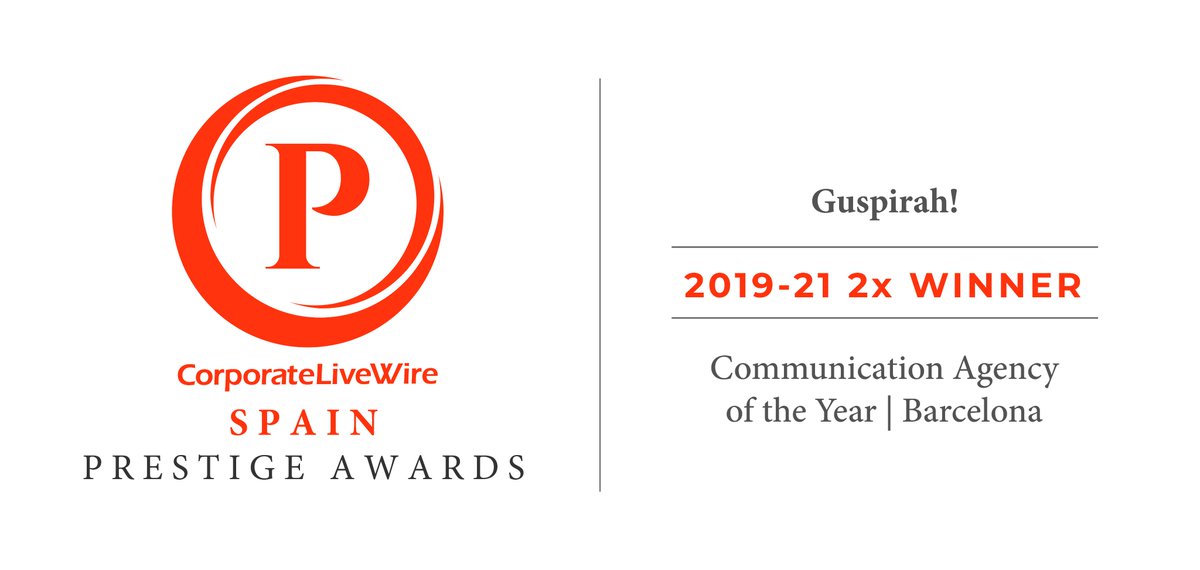 P

CorporateLiveWire
SPAIN
PRESTIGE AWARDS

Guspirah!

2019-21 2x WINNER

Communication Agency of the Year | Barcelona